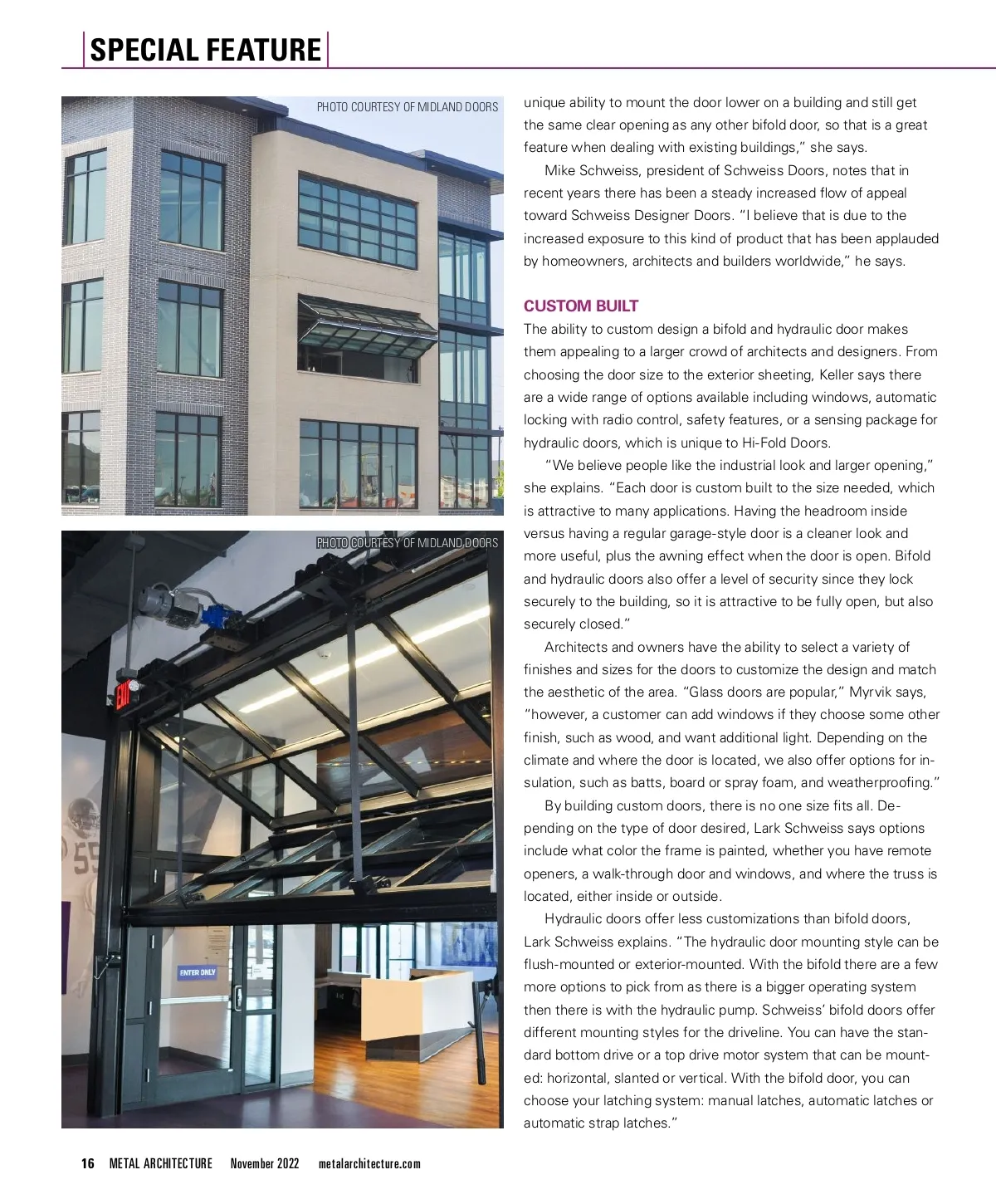 SPECIAL FEATURE

PHOTO COURTESY OF MIDLAND DOORS

PHOTO COURTESY OF MIDLAND DOORS

EXIT

ENTER ONLY

unique ability to mount the door lower on a building and still get the same clear opening as any other bifold door, so that is a great feature when dealing with existing buildings," she says.

Mike Schweiss, president of Schweiss Doors, notes that in recent years there has been a steady increased flow of appeal toward Schweiss Designer Doors. "I believe that is due to the increased exposure to this kind of product that has been applauded by homeowners, architects and builders worldwide," he says.

CUSTOM BUILT

The ability to custom design a bifold and hydraulic door makes them appealing to a larger crowd of architects and designers. From choosing the door size to the exterior sheeting, Keller says there are a wide range of options available including windows, automatic locking with radio control, safety features, or a sensing package for hydraulic doors, which is unique to Hi-Fold Doors.

"We believe people like the industrial look and larger opening," she explains. "Each door is custom built to the size needed, which is attractive to many applications. Having the headroom inside versus having a regular garage-style door is a cleaner look and more useful, plus the awning effect when the door is open. Bifold and hydraulic doors also offer a level of security since they lock securely to the building, so it is attractive to be fully open, but also securely closed."

Architects and owners have the ability to select a variety of finishes and sizes for the doors to customize the design and match the aesthetic of the area. "Glass doors are popular," Myrvik says, "however, a customer can add windows if they choose some other finish, such as wood, and want additional light. Depending on the climate and where the door is located, we also offer options for insulation, such as batts, board or spray foam, and weatherproofing."

By building custom doors, there is no one size fits all. Depending on the type of door desired, Lark Schweiss says options include what color the frame is painted, whether you have remote openers, a walk-through door and windows, and where the truss is located, either inside or outside.

Hydraulic doors offer less customizations than bifold doors, Lark Schweiss explains. "The hydraulic door mounting style can be flush-mounted or exterior-mounted. With the bifold there are a few more options to pick from as there is a bigger operating system then there is with the hydraulic pump. Schweiss' bifold doors offer different mounting styles for the driveline. You can have the standard bottom drive or a top drive motor system that can be mounted: horizontal, slanted or vertical. With the bifold door, you can choose your latching system: manual latches, automatic latches or automatic strap latches."

16 METAL ARCHITECTURE November 2022 metalarchitecture.com